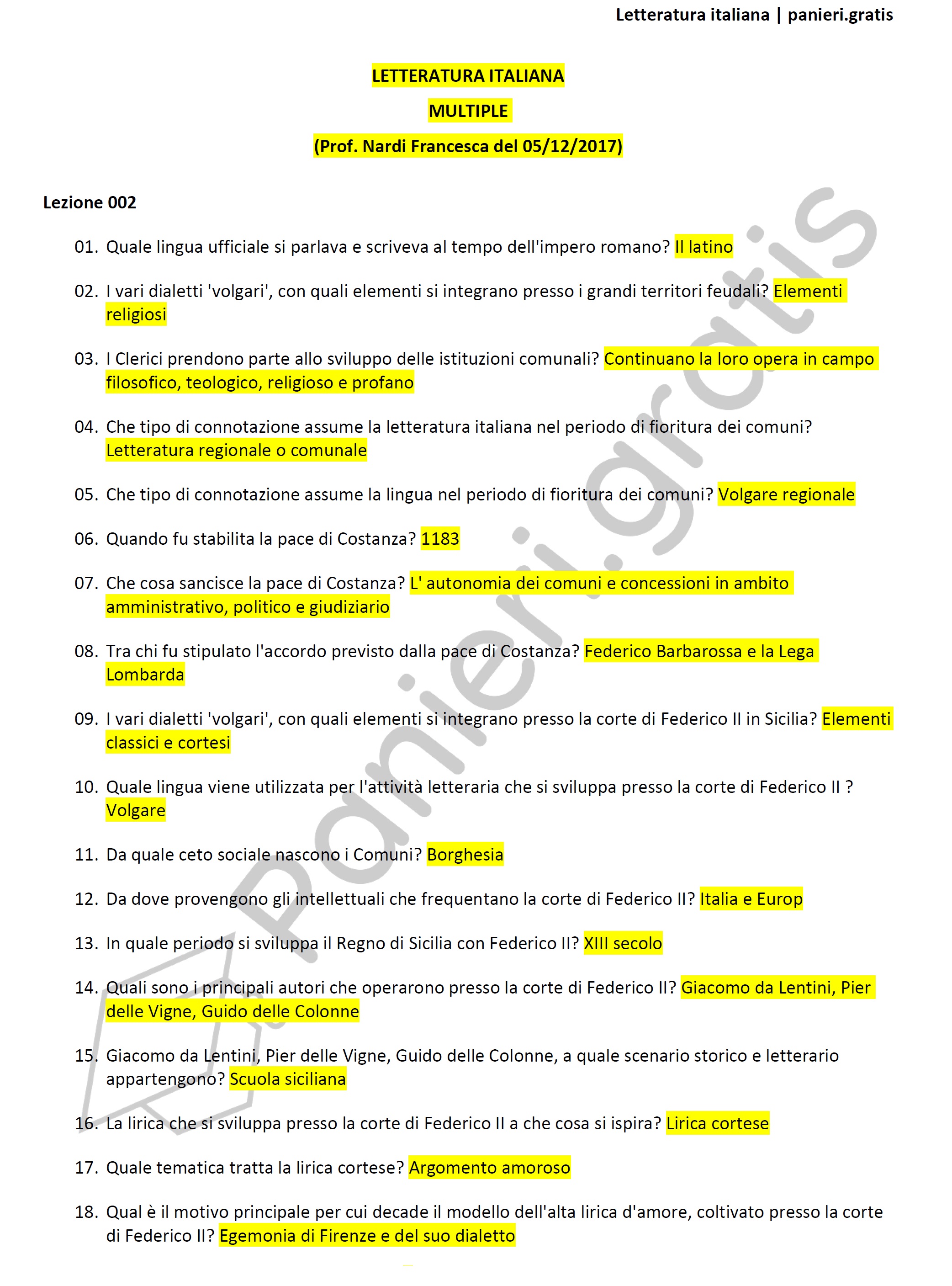 Letteratura italiana | panieri.gratis

LETTERATURA ITALIANA

MULTIPLE

(Prof. Nardi Francesca del 05/12/2017)

Lezione 002

01. Quale lingua ufficiale si parlava e scriveva al tempo dell'impero romano? Il latino

02. I vari dialetti 'volgari', con quali elementi si integrano presso i grandi territori feudali? Elementi religiosi

03. I Clerici prendono parte allo sviluppo delle istituzioni comunali? Continuano la loro opera in campo filosofico, teologico, religioso e profano

04. Che tipo di connotazione assume la letteratura italiana nel periodo di fioritura dei comuni? Letteratura regionale o comunale

05. Che tipo di connotazione assume la lingua nel periodo di fioritura dei comuni? Volgare regionale

06. Quando fu stabilita la pace di Costanza? 1183

07. Che cosa sancisce la pace di Costanza? L' autonomia dei comuni e concessioni in ambito amministrativo, politico e giudiziario

08. Tra chi fu stipulato l'accordo previsto dalla pace di Costanza? Federico Barbarossa e la Lega Lombarda

09. I vari dialetti 'volgari', con quali elementi si integrano presso la corte di Federico II in Sicilia? Elementi classici e cortesi

10. Quale lingua viene utilizzata per l'attività letteraria che si sviluppa presso la corte di Federico II ? Volgare

11. Da quale ceto sociale nascono i Comuni? Borghesia

12. Da dove provengono gli intellettuali che frequentano la corte di Federico II? Italia e Europ

13. In quale periodo si sviluppa il Regno di Sicilia con Federico II? XIII secolo

14. Quali sono i principali autori che operarono presso la corte di Federico II? Giacomo da Lentini, Pier delle Vigne, Guido delle Colonne

15. Giacomo da Lentini, Pier delle Vigne, Guido delle Colonne, a quale scenario storico e letterario appartengono? Scuola siciliana

16. La lirica che si sviluppa presso la corte di Federico II a che cosa si ispira? Lirica cortese

17. Quale tematica tratta la lirica cortese? Argomento amoroso

18. Qual è il motivo principale per cui decade il modello dell'alta lirica d'amore, coltivato presso la corte di Federico II? Egemonia di Firenze e del suo dialetto

panieri.gratis